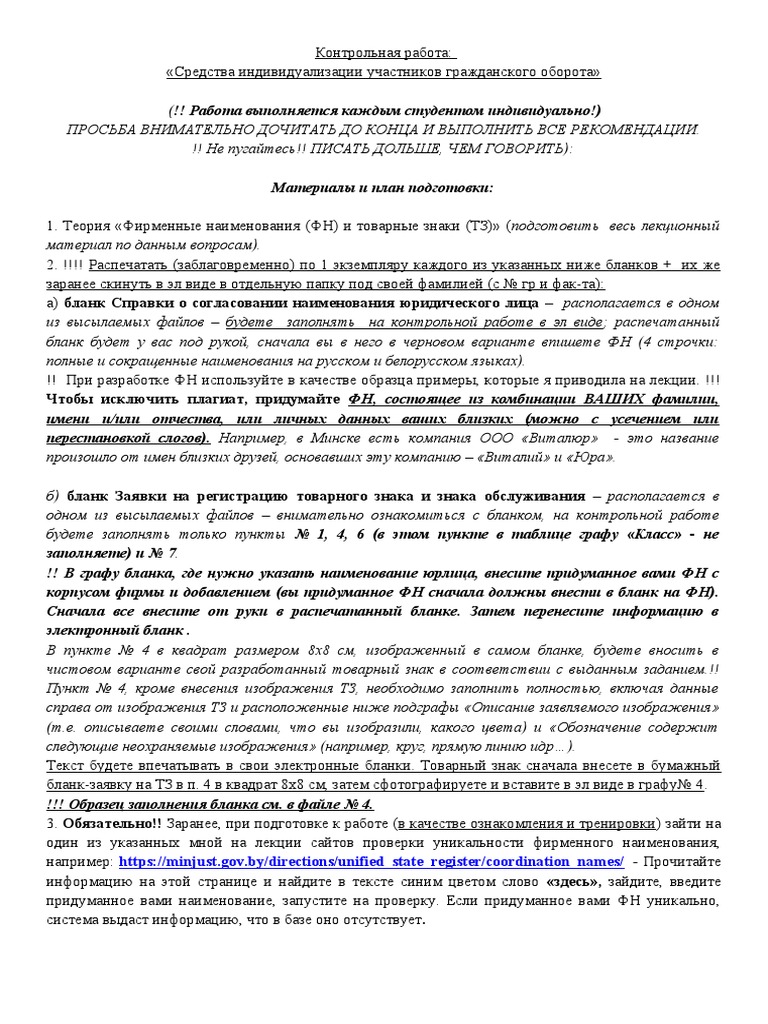 Контрольная работа:
«Средства индивидуализации участников гражданского оборота»

(!! Работа выполняется каждым студентом индивидуально!)
ПРОСЬБА ВНИМАТЕЛЬНО ДОЧИТАТЬ ДО КОНЦА И ВЫПОЛНИТЬ ВСЕ РЕКОМЕНДАЦИИ
!! Не пугайтесь!! ПИСАТЬ ДОЛЬШЕ, ЧЕМ ГОВОРИТЬ):

Материалы и план подготовки:

1. Теория «Фирменные наименования (ФН) и товарные знаки (ТЗ)» (подготовить весь лекционный материал по данным вопросам).
2. !!!! Распечатать (заблаговременно) по 1 экземпляру каждого из указанных ниже бланков + их же заранее скинуть в эл виде в отдельную папку под своей фамилией (с № гр и фак-та):
а) бланк Справки о согласовании наименования юридического лица – располагается в одном из высылаемых файлов – будете заполнять на контрольной работе в эл виде; распечатанный бланк будет у вас под рукой, сначала вы в него в черновом варианте впишете ФН (4 строчки: полные и сокращенные наименования на русском и белорусском языках).
!! При разработке ФН используйте в качестве образца примеры, которые я приводила на лекции. !!!
Чтобы исключить плагиат, придумайте ФН, состоящее из комбинации ВАШИХ фамилии, имени и/или отчества, или личных данных ваших близких (можно с усечением или перестановкой слогов). Например, в Минске есть компания ООО «Виталюр» - это название произошло от имен близких друзей, основавших эту компанию – «Виталий» и «Юра».

б) бланк Заявки на регистрацию товарного знака и знака обслуживания – располагается в одном из высылаемых файлов – внимательно ознакомиться с бланком, на контрольной работе будете заполнять только пункты № 1, 4, 6 (в этом пункте в таблице графу «Класс» - не заполняете) и № 7.
!! В графу бланка, где нужно указать наименование юрлица, внесите придуманное вами ФН с корпусом фирмы и добавлением (вы придуманное ФН сначала должны внести в бланк на ФН). Сначала все внесите от руки в распечатанный бланке. Затем перенесите информацию в электронный бланк .
В пункте № 4 в квадрат размером 8х8 см, изображенный в самом бланке, будете вносить в чистовом варианте свой разработанный товарный знак в соответствии с выданным заданием.!! Пункт № 4, кроме внесения изображения ТЗ, необходимо заполнить полностью, включая данные справа от изображения ТЗ и расположенные ниже подграфы «Описание заявляемого изображения» (т.е. описываете своими словами, что вы изобразили, какого цвета) и «Обозначение содержит следующие неохраняемые изображения» (например, круг, прямую линию идр…).
Текст будете впечатывать в свои электронные бланки. Товарный знак сначала внесете в бумажный бланк-заявку на ТЗ в п. 4 в квадрат 8х8 см, затем сфотографируете и вставите в эл виде в графу№ 4.
!!! Образец заполнения бланка см. в файле № 4.
3. Обязательно!! Заранее, при подготовке к работе (в качестве ознакомления и тренировки) зайти на один из указанных мной на лекции сайтов проверки уникальности фирменного наименования, например: https://minjust.gov.by/directions/unified_state_register/coordination_names/ - Прочитайте информацию на этой странице и найдите в тексте синим цветом слово «здесь», зайдите, введите придуманное вами наименование, запустите на проверку. Если придуманное вами ФН уникально, система выдаст информацию, что в базе оно отсутствует.